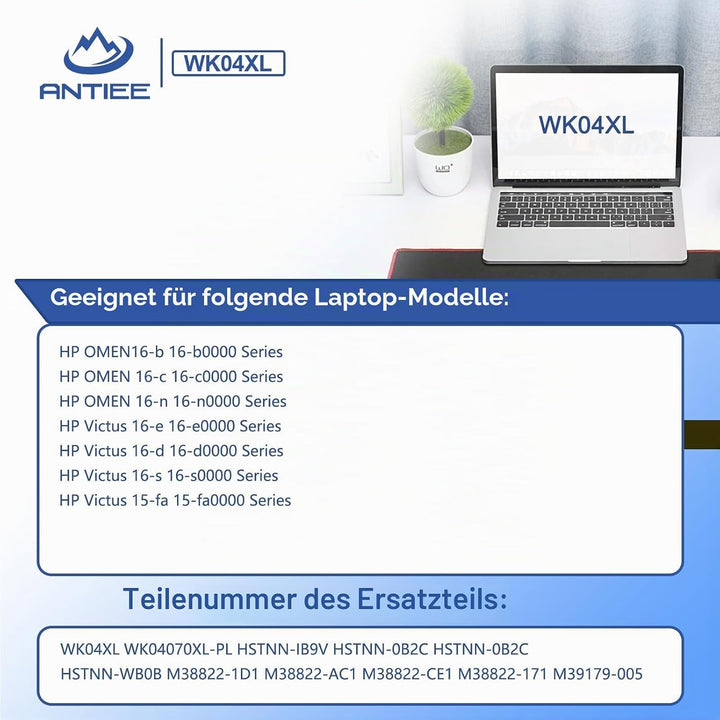 ANTIEE

WK04XL

WK04XL

Geeignet für folgende Laptop-Modelle:

HP OMEN16-b 16-b0000 Series
HP OMEN 16-c 16-c0000 Series
HP OMEN 16-n 16-n0000 Series
HP Victus 16-e 16-e0000 Series
HP Victus 16-d 16-d0000 Series
HP Victus 16-s 16-s0000 Series
HP Victus 15-fa 15-fa0000 Series

Teilenummer des Ersatzteils:

WK04XL WK04070XL-PL HSTNN-IB9V HSTNN-0B2C HSTNN-0B2C HSTNN-WB0B M38822-1D1 M38822-AC1 M38822-CE1 M38822-171 M39179-005